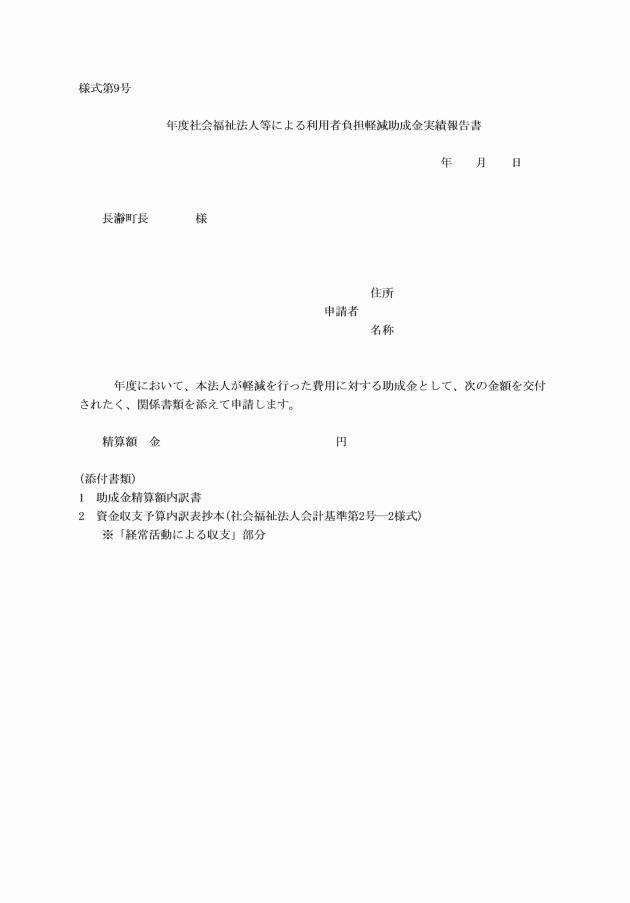 様式第9号

年度社会福祉法人等による利用者負担軽減助成金実績報告書

年　月　日

長瀞町長　　様

住所
申請者
名称

年度において、本法人が軽減を行った費用に対する助成金として、次の金額を交付されたく、関係書類を添えて申請します。

精算額　金　　　　円

(添付書類)
1　助成金精算額内訳書
2　資金収支予算内訳表抄本(社会福祉法人会計基準第2号―2様式)
※「経常活動による収支」部分